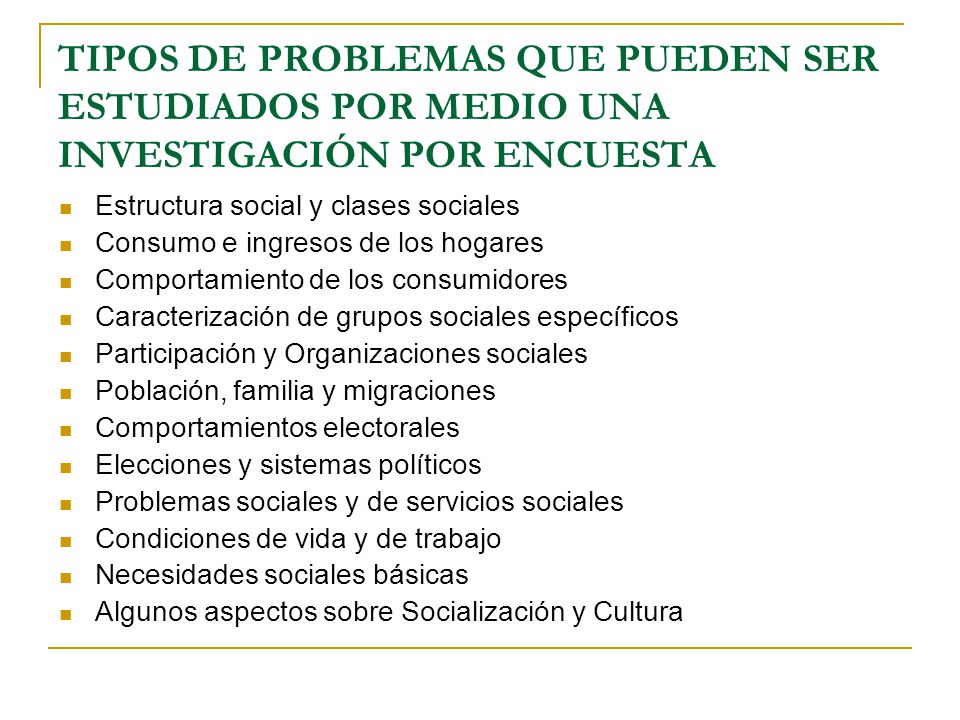 TIPOS DE PROBLEMAS QUE PUEDEN SER ESTUDIADOS POR MEDIO UNA INVESTIGACIÓN POR ENCUESTA

- Estructura social y clases sociales
- Consumo e ingresos de los hogares
- Comportamiento de los consumidores
- Caracterización de grupos sociales específicos
- Participación y Organizaciones sociales
- Población, familia y migraciones
- Comportamientos electorales
- Elecciones y sistemas políticos
- Problemas sociales y de servicios sociales
- Condiciones de vida y de trabajo
- Necesidades sociales básicas
- Algunos aspectos sobre Socialización y Cultura